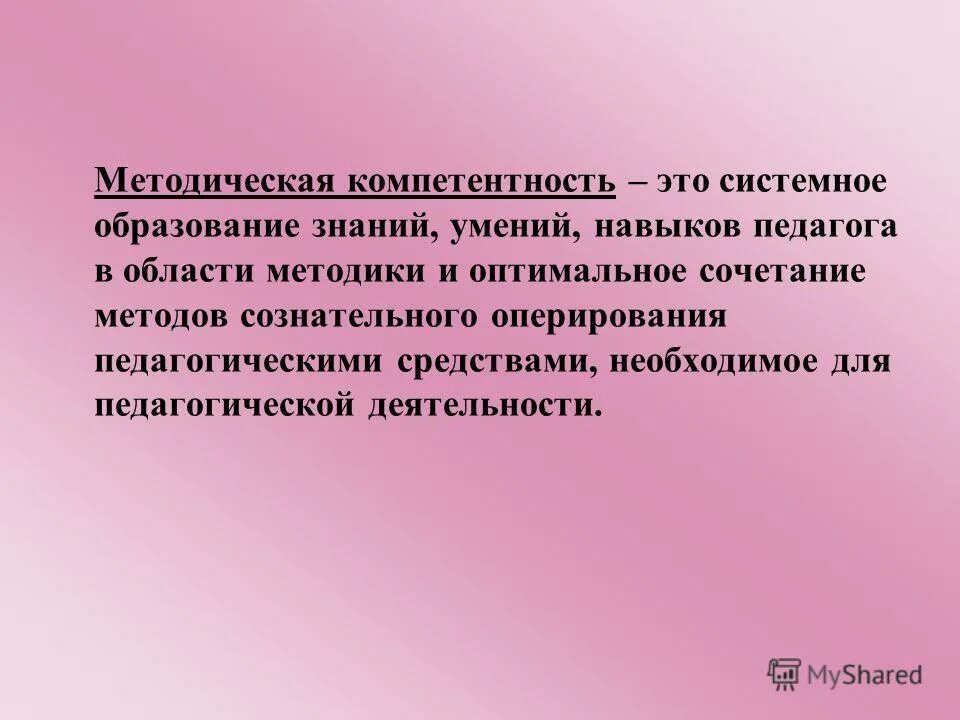 Методическая компетентность – это системное образование знаний, умений, навыков педагога в области методики и оптимальное сочетание методов сознательного оперирования педагогическими средствами, необходимое для педагогической деятельности.

MyShared